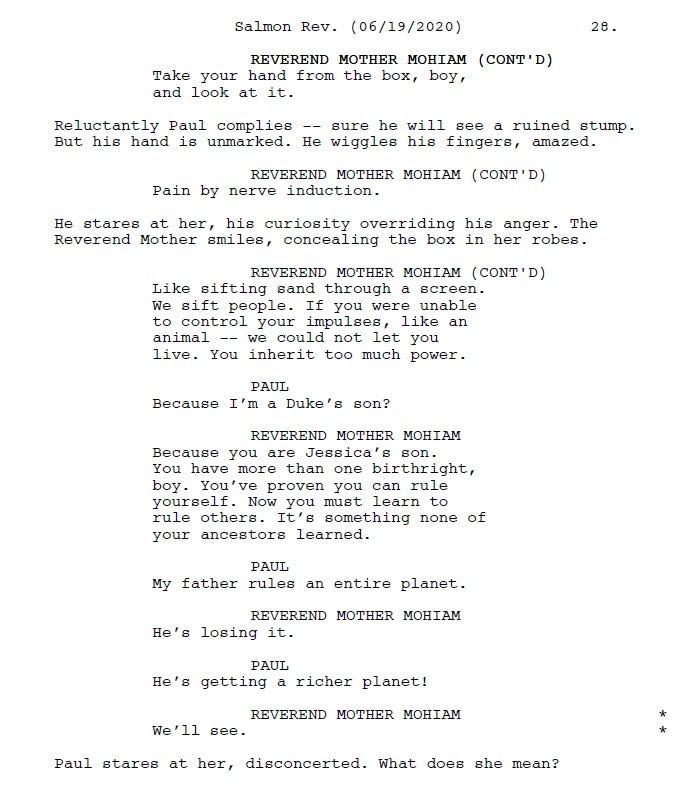 Salmon Rev. (06/19/2020) 28.

REVEREND MOTHER MOHIAM (CONT'D)
Take your hand from the box, boy, and look at it.

Reluctantly Paul complies -- sure he will see a ruined stump. But his hand is unmarked. He wiggles his fingers, amazed.

REVEREND MOTHER MOHIAM (CONT'D)
Pain by nerve induction.

He stares at her, his curiosity overriding his anger. The Reverend Mother smiles, concealing the box in her robes.

REVEREND MOTHER MOHIAM (CONT'D)
Like sifting sand through a screen. We sift people. If you were unable to control your impulses, like an animal -- we could not let you live. You inherit too much power.

PAUL
Because I'm a Duke's son?

REVEREND MOTHER MOHIAM
Because you are Jessica's son. You have more than one birthright, boy. You've proven you can rule yourself. Now you must learn to rule others. It's something none of your ancestors learned.

PAUL
My father rules an entire planet.

REVEREND MOTHER MOHIAM
He's losing it.

PAUL
He's getting a richer planet!

REVEREND MOTHER MOHIAM *
We'll see. *

Paul stares at her, disconcerted. What does she mean?